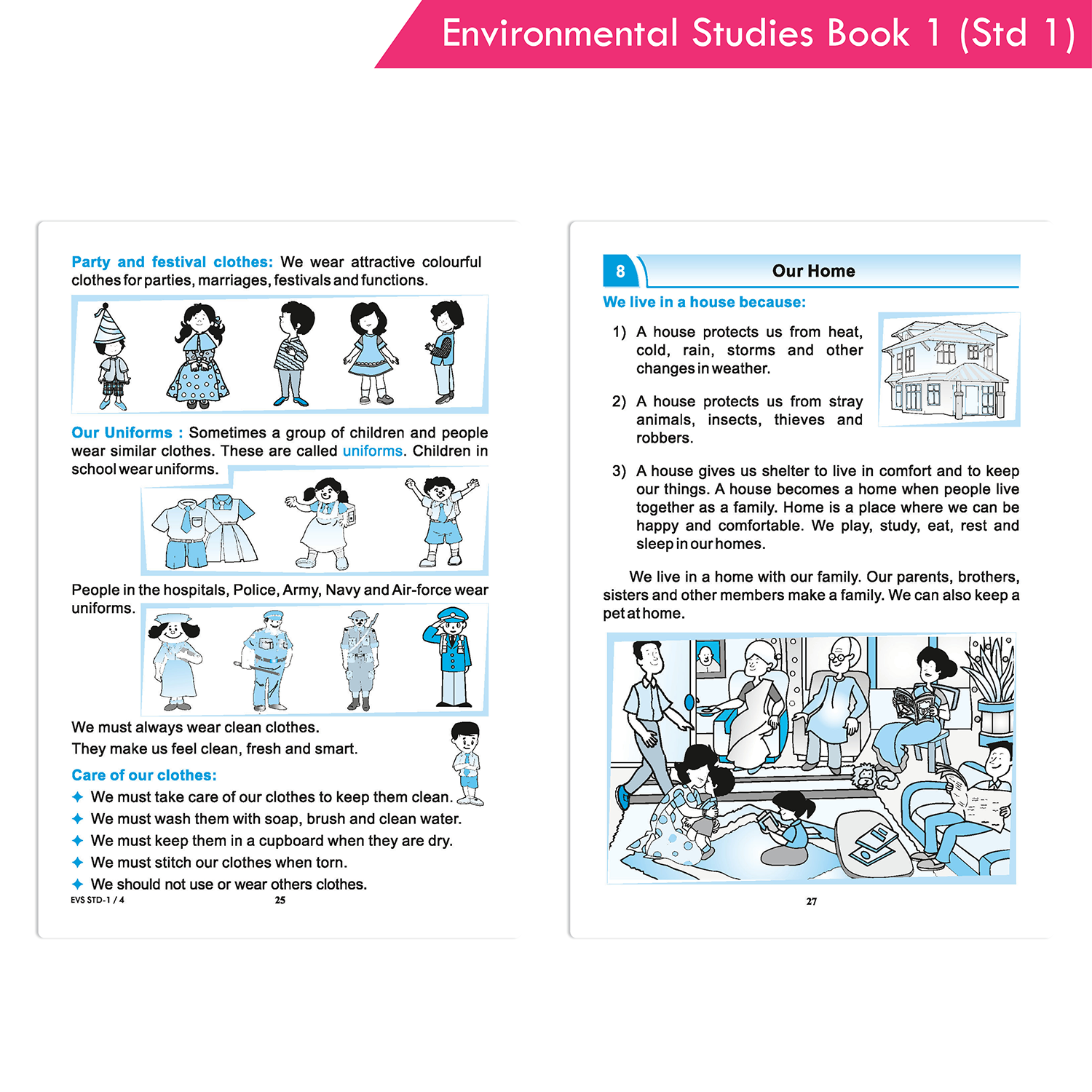 Environmental Studies Book 1 (Std 1)

Party and festival clothes: We wear attractive colourful clothes for parties, marriages, festivals and functions.

Our Uniforms : Sometimes a group of children and people wear similar clothes. These are called uniforms. Children in school wear uniforms.

People in the hospitals, Police, Army, Navy and Air-force wear uniforms.

We must always wear clean clothes.
They make us feel clean, fresh and smart.

Care of our clothes:
✦ We must take care of our clothes to keep them clean.
✦ We must wash them with soap, brush and clean water.
✦ We must keep them in a cupboard when they are dry.
✦ We must stitch our clothes when torn.
✦ We should not use or wear others clothes.

EVS STD-1 / 4 25

8 Our Home

We live in a house because:

1) A house protects us from heat, cold, rain, storms and other changes in weather.

2) A house protects us from stray animals, insects, thieves and robbers.

3) A house gives us shelter to live in comfort and to keep our things. A house becomes a home when people live together as a family. Home is a place where we can be happy and comfortable. We play, study, eat, rest and sleep in our homes.

We live in a home with our family. Our parents, brothers, sisters and other members make a family. We can also keep a pet at home.

27